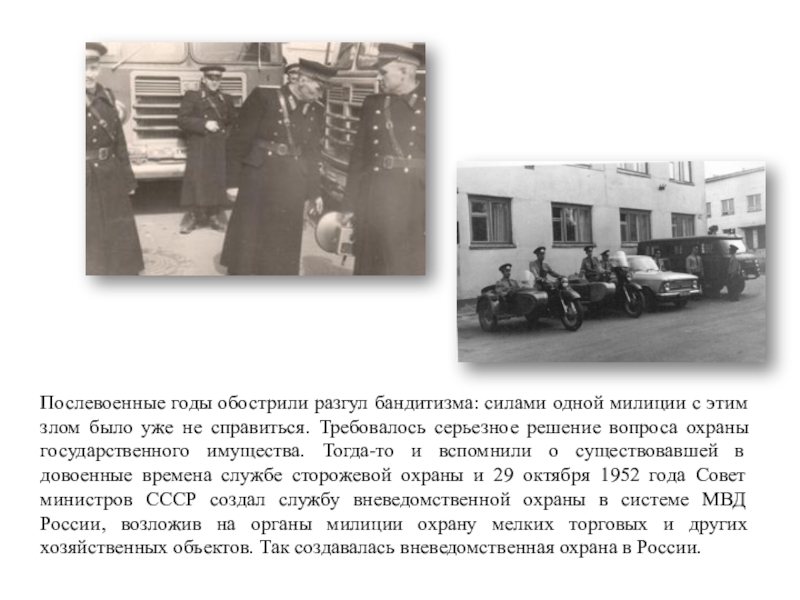 Послевоенные годы обострили разгул бандитизма: силами одной милиции с этим злом было уже не справиться. Требовалось серьезное решение вопроса охраны государственного имущества. Тогда-то и вспомнили о существовавшей в довоенные времена службе сторожевой охраны и 29 октября 1952 года Совет министров СССР создал службу вневедомственной охраны в системе МВД России, возложив на органы милиции охрану мелких торговых и других хозяйственных объектов. Так создавалась вневедомственная охрана в России.